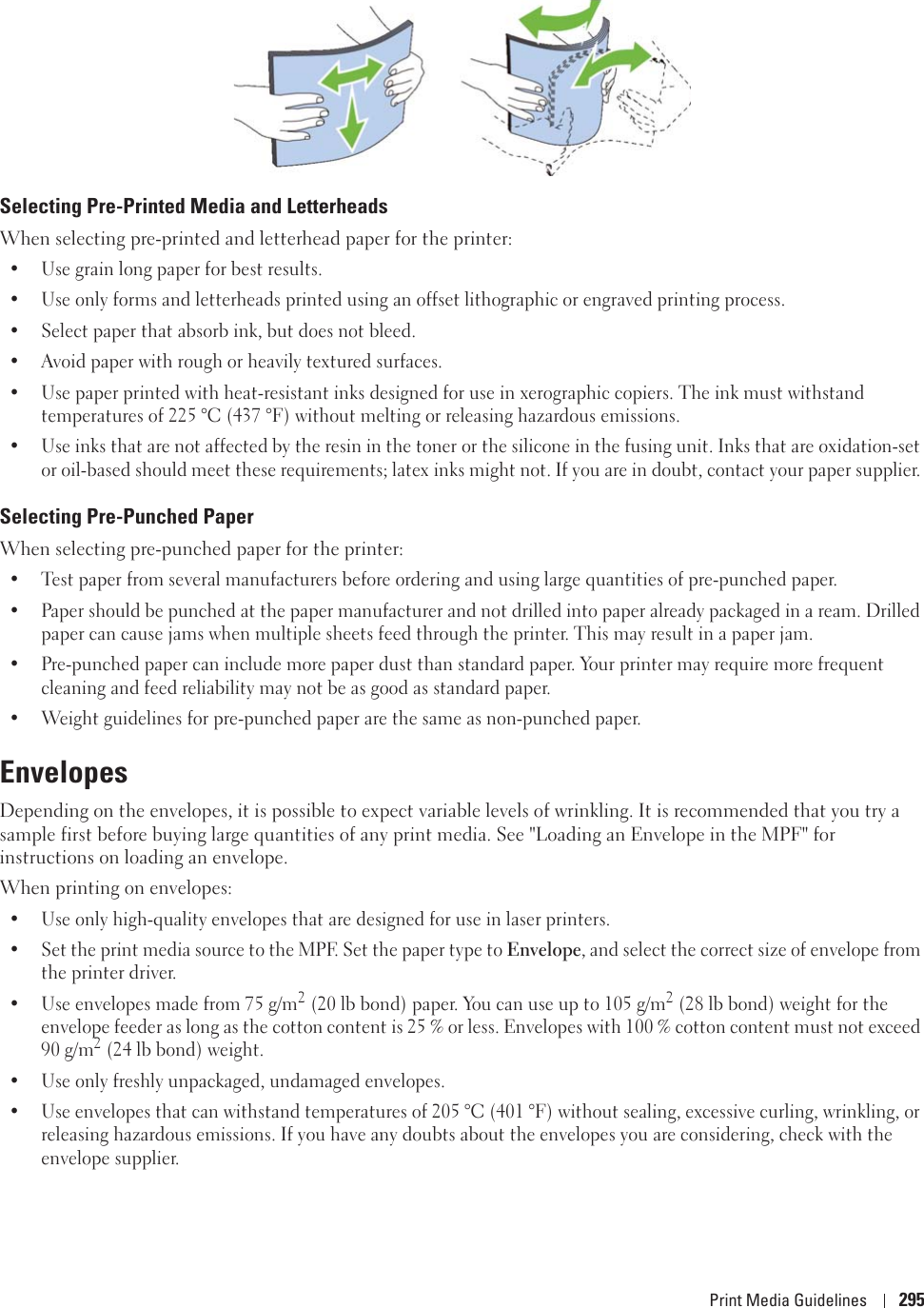 Selecting Pre-Printed Media and Letterheads

When selecting pre-printed and letterhead paper for the printer:

• Use grain long paper for best results.

• Use only forms and letterheads printed using an offset lithographic or engraved printing process.

• Select paper that absorb ink, but does not bleed.

• Avoid paper with rough or heavily textured surfaces.

• Use paper printed with heat-resistant inks designed for use in xerographic copiers. The ink must withstand temperatures of 225 °C (437 °F) without melting or releasing hazardous emissions.

• Use inks that are not affected by the resin in the toner or the silicone in the fusing unit. Inks that are oxidation-set or oil-based should meet these requirements; latex inks might not. If you are in doubt, contact your paper supplier.

Selecting Pre-Punched Paper

When selecting pre-punched paper for the printer:

• Test paper from several manufacturers before ordering and using large quantities of pre-punched paper.

• Paper should be punched at the paper manufacturer and not drilled into paper already packaged in a ream. Drilled paper can cause jams when multiple sheets feed through the printer. This may result in a paper jam.

• Pre-punched paper can include more paper dust than standard paper. Your printer may require more frequent cleaning and feed reliability may not be as good as standard paper.

• Weight guidelines for pre-punched paper are the same as non-punched paper.

Envelopes

Depending on the envelopes, it is possible to expect variable levels of wrinkling. It is recommended that you try a sample first before buying large quantities of any print media. See "Loading an Envelope in the MPF" for instructions on loading an envelope.

When printing on envelopes:

• Use only high-quality envelopes that are designed for use in laser printers.

• Set the print media source to the MPF. Set the paper type to Envelope, and select the correct size of envelope from the printer driver.

• Use envelopes made from 75 g/m$^2$ (20 lb bond) paper. You can use up to 105 g/m$^2$ (28 lb bond) weight for the envelope feeder as long as the cotton content is 25 % or less. Envelopes with 100 % cotton content must not exceed 90 g/m$^2$ (24 lb bond) weight.

• Use only freshly unpackaged, undamaged envelopes.

• Use envelopes that can withstand temperatures of 205 °C (401 °F) without sealing, excessive curling, wrinkling, or releasing hazardous emissions. If you have any doubts about the envelopes you are considering, check with the envelope supplier.

Print Media Guidelines | 295